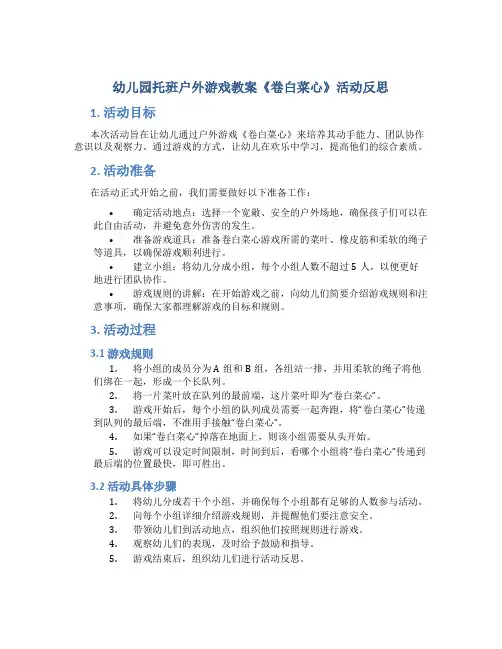 幼儿园托班户外游戏教案《卷白菜心》活动反思

1. 活动目标

本次活动旨在让幼儿通过户外游戏《卷白菜心》来培养其动手能力、团队协作意识以及观察力。通过游戏的方式，让幼儿在欢乐中学习，提高他们的综合素质。

2. 活动准备

在活动正式开始之前，我们需要做好以下准备工作：

• 确定活动地点：选择一个宽敞、安全的户外场地，确保孩子们可以在此自由活动，并避免意外伤害的发生。
• 准备游戏道具：准备卷白菜心游戏所需的菜叶、橡皮筋和柔软的绳子等道具，以确保游戏顺利进行。
• 建立小组：将幼儿分成小组，每个小组人数不超过 5 人，以便更好地进行团队协作。
• 游戏规则的讲解：在开始游戏之前，向幼儿们简要介绍游戏规则和注意事项，确保大家都理解游戏的目标和规则。

3. 活动过程

3.1 游戏规则

1. 将小组的成员分为 A 组和 B 组，各组站一排，并用柔软的绳子将他们绑在一起，形成一个长队列。
2. 将一片菜叶放在队列的最前端，这片菜叶即为“卷白菜心”。
3. 游戏开始后，每个小组的队列成员需要一起奔跑，将“卷白菜心”传递到队列的最后端，不准用手接触“卷白菜心”。
4. 如果“卷白菜心”掉落在地面上，则该小组需要从头开始。
5. 游戏可以设定时间限制，时间到后，看哪个小组将“卷白菜心”传递到最后端的位置最快，即可胜出。

3.2 活动具体步骤

1. 将幼儿分成若干个小组，并确保每个小组都有足够的人数参与活动。
2. 向每个小组详细介绍游戏规则，并提醒他们要注意安全。
3. 带领幼儿们到活动地点，组织他们按照规则进行游戏。
4. 观察幼儿们的表现，及时给予鼓励和指导。
5. 游戏结束后，组织幼儿们进行活动反思。